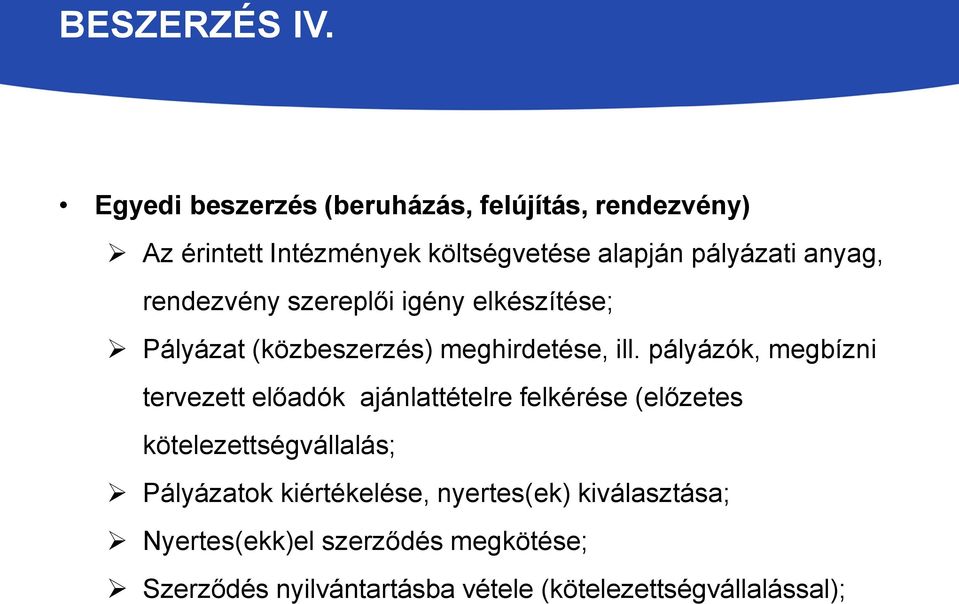 BESZERZÉS IV.

• Egyedi beszerzés (beruházás, felújítás, rendezvény)

➢ Az érintett Intézmények költségvetése alapján pályázati anyag, rendezvény szereplői igény elkészítése;

➢ Pályázat (közbeszerzés) meghirdetése, ill. pályázók, megbízni tervezett előadók ajánlattételre felkérése (előzetes kötelezettségvállalás;

➢ Pályázatok kiértékelése, nyertes(ek) kiválasztása;

➢ Nyertes(ekk)el szerződés megkötése;

➢ Szerződés nyilvántartásba vétele (kötelezettségvállalással);